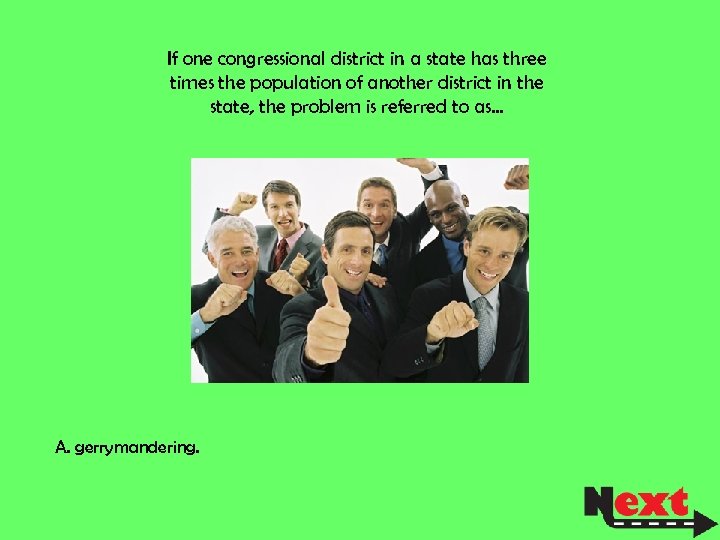 If one congressional district in a state has three times the population of another district in the state, the problem is referred to as...

A. gerrymandering.

Next